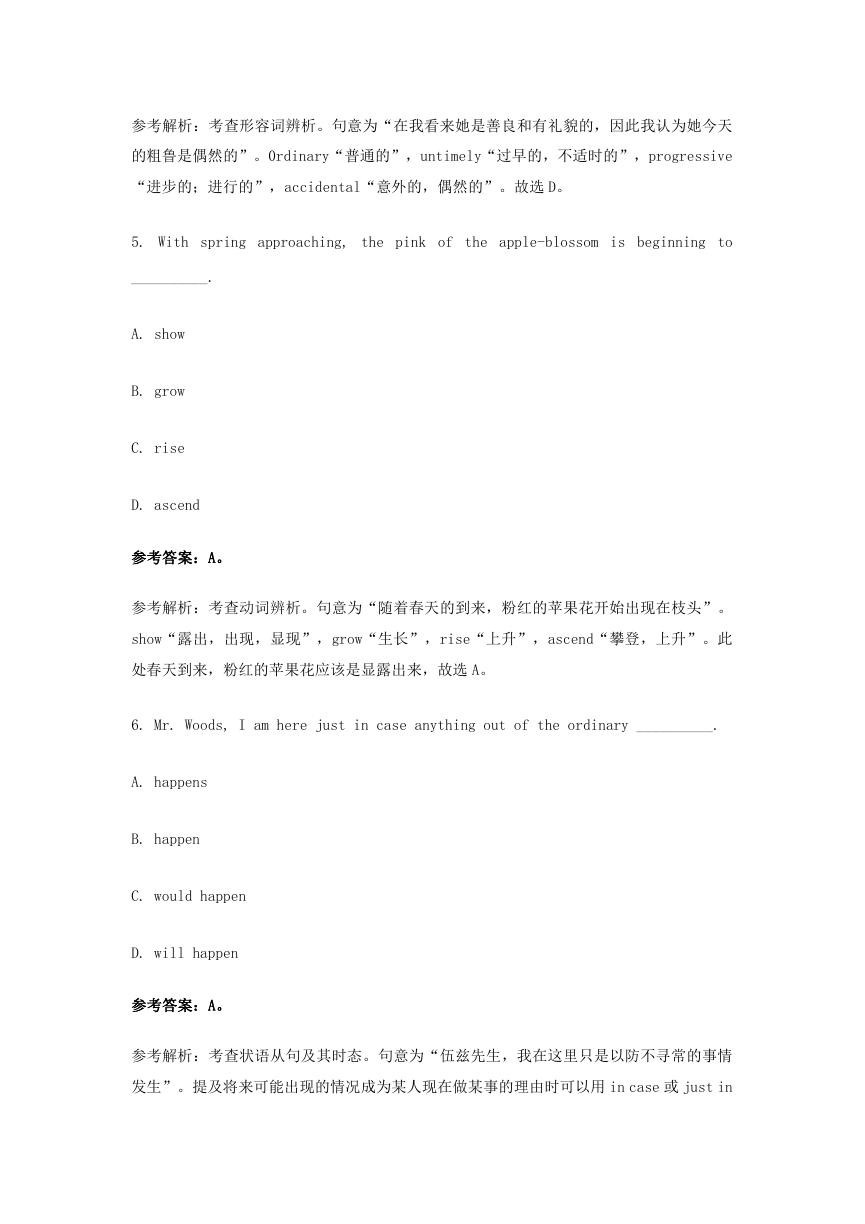 参考解析：考查形容词辨析。句意为“在我看来她是善良和有礼貌的，因此我认为她今天的粗鲁是偶然的”。Ordinary“普通的”，untimely“过早的，不适时的”，progressive“进步的；进行的”，accidental“意外的，偶然的”。故选 D。

5. With spring approaching, the pink of the apple-blossom is beginning to __________.

A. show

B. grow

C. rise

D. ascend

参考答案：A。

参考解析：考查动词辨析。句意为“随着春天的到来，粉红的苹果花开始出现在枝头”。show“露出，出现，显现”，grow“生长”，rise“上升”，ascend“攀登，上升”。此处春天到来，粉红的苹果花应该是显露出来，故选 A。

6. Mr. Woods, I am here just in case anything out of the ordinary __________.

A. happens

B. happen

C. would happen

D. will happen

参考答案：A。

参考解析：考查状语从句及其时态。句意为“伍兹先生，我在这里只是以防不寻常的事情发生”。提及将来可能出现的情况成为某人现在做某事的理由时可以用 in case 或 just in